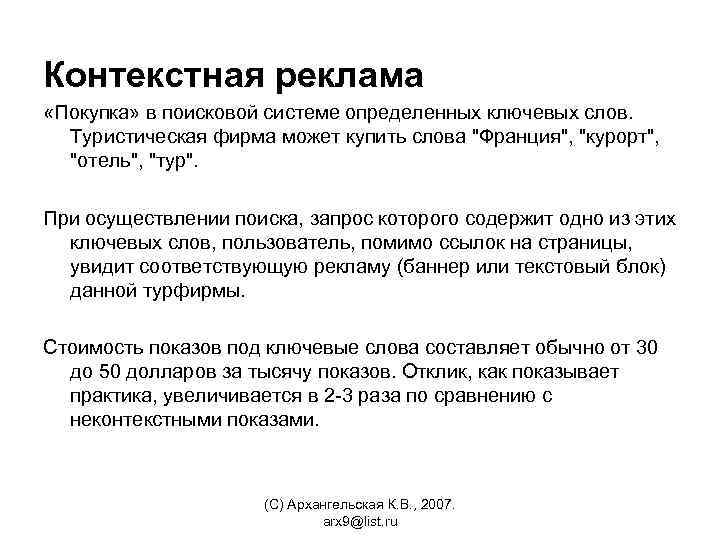 Контекстная реклама

«Покупка» в поисковой системе определенных ключевых слов. Туристическая фирма может купить слова "Франция", "курорт", "отель", "тур".

При осуществлении поиска, запрос которого содержит одно из этих ключевых слов, пользователь, помимо ссылок на страницы, увидит соответствующую рекламу (баннер или текстовый блок) данной турфирмы.

Стоимость показов под ключевые слова составляет обычно от 30 до 50 долларов за тысячу показов. Отклик, как показывает практика, увеличивается в 2-3 раза по сравнению с неконтекстными показами.

(С) Архангельская К.В., 2007.
arx9@list.ru